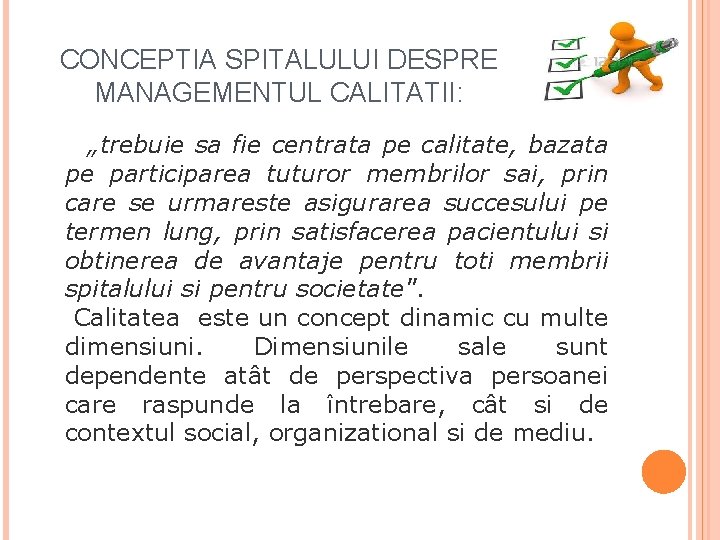 CONCEPTIA SPITALULUI DESPRE MANAGEMENTUL CALITATII:

„trebuie sa fie centrata pe calitate, bazata pe participarea tuturor membrilor sai, prin care se urmareste asigurarea succesului pe termen lung, prin satisfacerea pacientului si obtinerea de avantaje pentru toti membrii spitalului si pentru societate".

Calitatea este un concept dinamic cu multe dimensiuni. Dimensiunile sale sunt dependente atât de perspectiva persoanei care raspunde la întrebare, cât si de contextul social, organizational si de mediu.